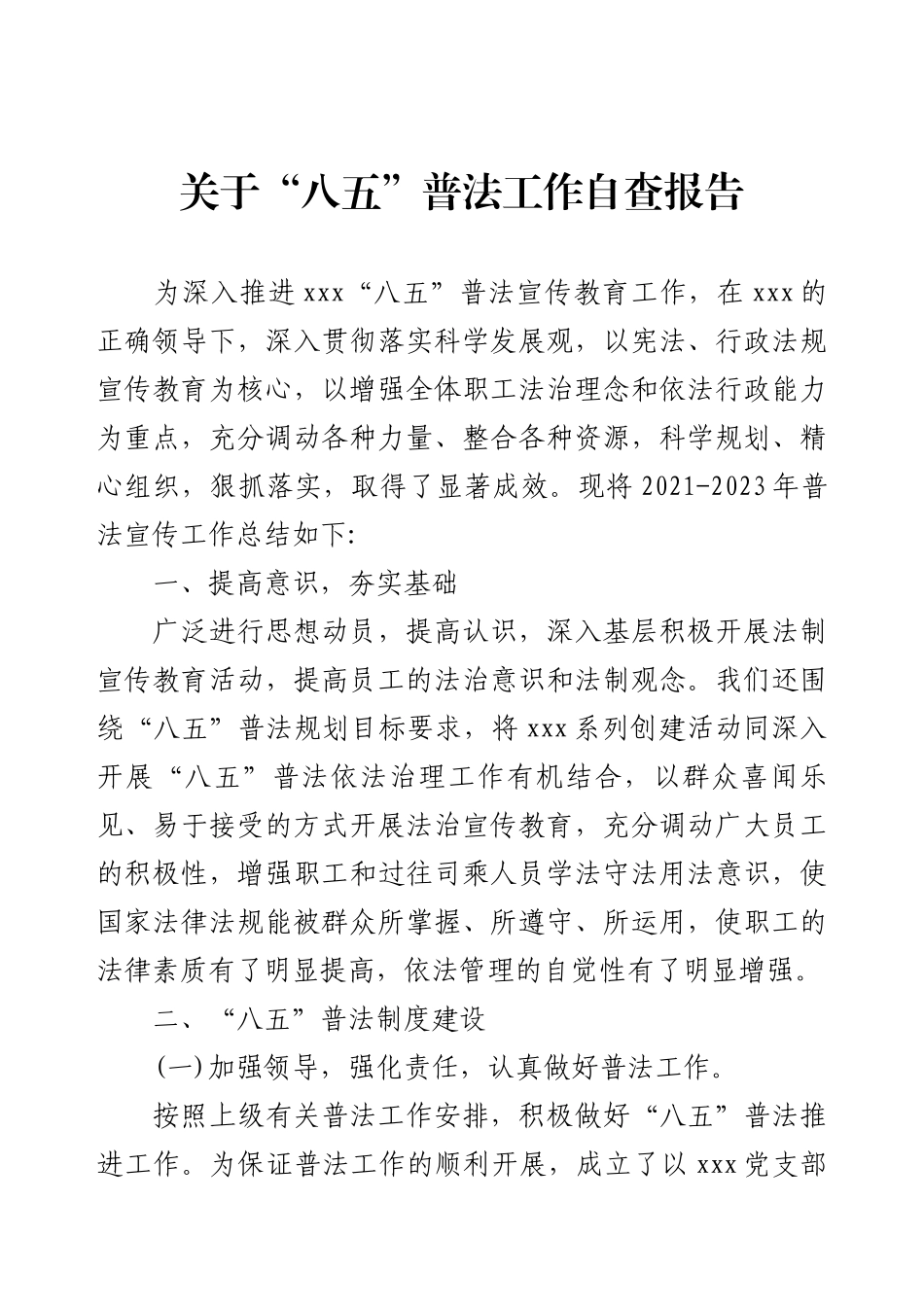 关于“八五”普法工作自查报告

为深入推进xxx“八五”普法宣传教育工作，在xxx的正确领导下，深入贯彻落实科学发展观，以宪法、行政法规宣传教育为核心，以增强全体职工法治理念和依法行政能力为重点，充分调动各种力量、整合各种资源，科学规划、精心组织，狠抓落实，取得了显著成效。现将2021-2023年普法宣传工作总结如下:

一、提高意识，夯实基础

广泛进行思想动员，提高认识，深入基层积极开展法制宣传教育活动，提高员工的法治意识和法制观念。我们还围绕“八五”普法规划目标要求，将xxx系列创建活动同深入开展“八五”普法依法治理工作有机结合，以群众喜闻乐见、易于接受的方式开展法治宣传教育，充分调动广大员工的积极性，增强职工和过往司乘人员学法守法用法意识，使国家法律法规能被群众所掌握、所遵守、所运用，使职工的法律素质有了明显提高，依法管理的自觉性有了明显增强。

二、“八五”普法制度建设

(一)加强领导，强化责任，认真做好普法工作。

按照上级有关普法工作安排，积极做好“八五”普法推进工作。为保证普法工作的顺利开展，成立了以xxx党支部